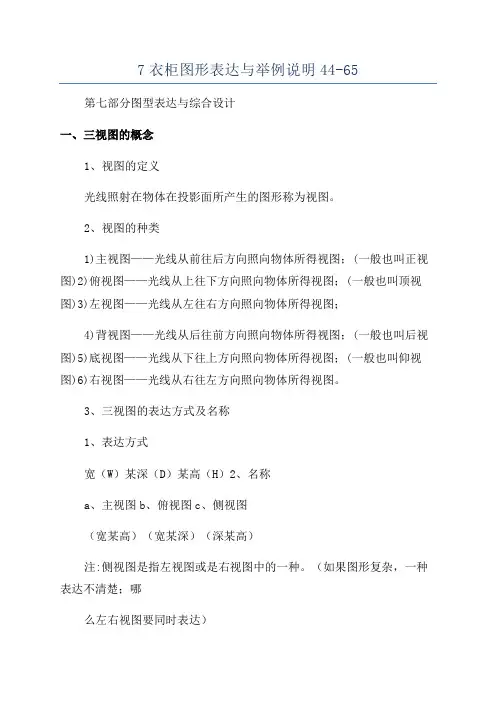 7 衣柜图形表达与举例说明 44-65

第七部分图型表达与综合设计

一、三视图的概念

1、视图的定义

光线照射在物体在投影面所产生的图形称为视图。

2、视图的种类

1)主视图——光线从前往后方向照向物体所得视图；（一般也叫正视图）2)俯视图——光线从上往下方向照向物体所得视图；（一般也叫顶视图）3)左视图——光线从左往右方向照向物体所得视图；

4)背视图——光线从后往前方向照向物体所得视图；（一般也叫后视图）5)底视图——光线从下往上方向照向物体所得视图；（一般也叫仰视图）6)右视图——光线从右往左方向照向物体所得视图。

3、三视图的表达方式及名称

1、表达方式

宽（W）某深（D）某高（H）2、名称

a、主视图 b、俯视图 c、侧视图

（宽某高）（宽某深）（深某高）

注:侧视图是指左视图或是右视图中的一种。（如果图形复杂，一种表达不清楚；哪

么左右视图要同时表达）